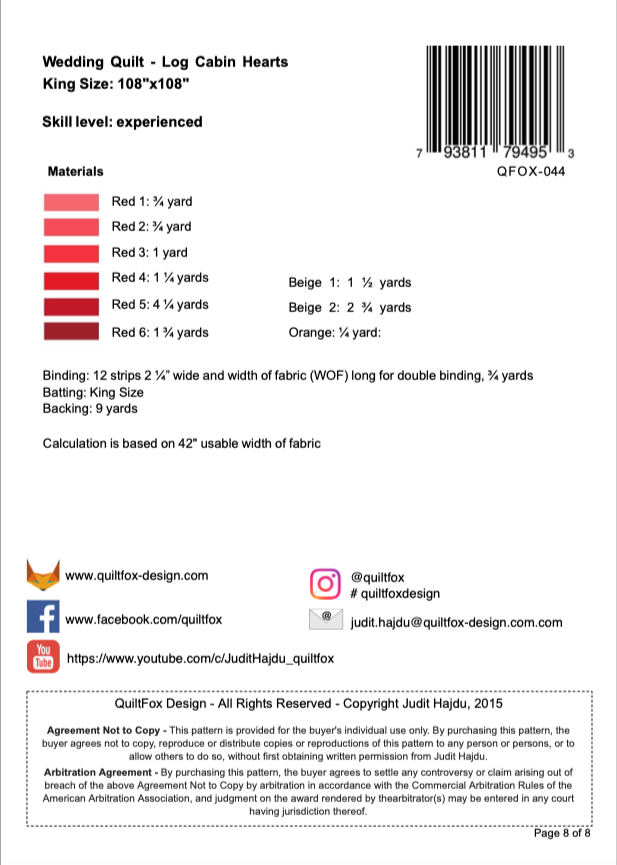 Wedding Quilt - Log Cabin Hearts
King Size: 108"x108"

Skill level: experienced

7 93811 79495 3
QFOX-044

Materials

Red 1: ¾ yard
Red 2: ¾ yard
Red 3: 1 yard
Red 4: 1 ¼ yards
Red 5: 4 ¼ yards
Red 6: 1 ¾ yards

Beige 1: 1 ½ yards
Beige 2: 2 ¾ yards
Orange: ¼ yard:

Binding: 12 strips 2 ¼" wide and width of fabric (WOF) long for double binding, ¾ yards
Batting: King Size
Backing: 9 yards

Calculation is based on 42" usable width of fabric

www.quiltfox-design.com
www.facebook.com/quiltfox
You Tube https://www.youtube.com/c/JuditHajdu_quiltfox

@quiltfox
# quiltfoxdesign
@ judit.hajdu@quiltfox-design.com.com

QuiltFox Design - All Rights Reserved - Copyright Judit Hajdu, 2015

Agreement Not to Copy - This pattern is provided for the buyer's individual use only. By purchasing this pattern, the buyer agrees not to copy, reproduce or distribute copies or reproductions of this pattern to any person or persons, or to allow others to do so, without first obtaining written permission from Judit Hajdu.

Arbitration Agreement - By purchasing this pattern, the buyer agrees to settle any controversy or claim arising out of breach of the above Agreement Not to Copy by arbitration in accordance with the Commercial Arbitration Rules of the American Arbitration Association, and judgment on the award rendered by thearbitrator(s) may be entered in any court having jurisdiction thereof.

Page 8 of 8